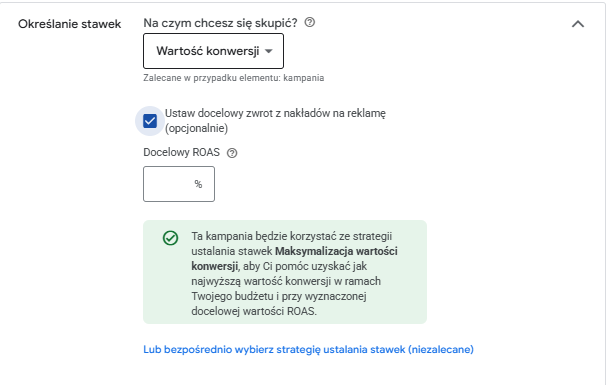 Określanie stawek

Na czym chcesz się skupić?

Wartość konwersji

Zalecane w przypadku elementu: kampania

Ustaw docelowy zwrot z nakładów na reklamę (opcjonalnie)

Docelowy ROAS

%

Ta kampania będzie korzystać ze strategii ustalania stawek Maksymalizacja wartości konwersji, aby Ci pomóc uzyskać jak najwyższą wartość konwersji w ramach Twojego budżetu i przy wyznaczonej docelowej wartości ROAS.

Lub bezpośrednio wybierz strategię ustalania stawek (niezalecane)